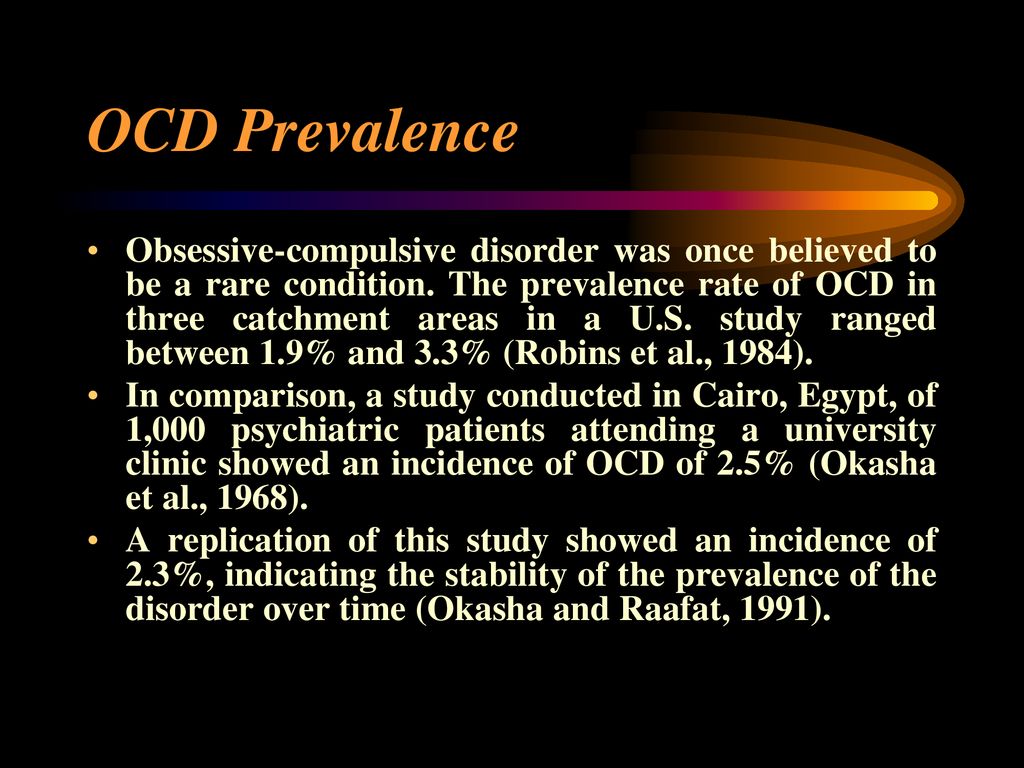 OCD Prevalence

• Obsessive-compulsive disorder was once believed to be a rare condition. The prevalence rate of OCD in three catchment areas in a U.S. study ranged between 1.9% and 3.3% (Robins et al., 1984).

• In comparison, a study conducted in Cairo, Egypt, of 1,000 psychiatric patients attending a university clinic showed an incidence of OCD of 2.5% (Okasha et al., 1968).

• A replication of this study showed an incidence of 2.3%, indicating the stability of the prevalence of the disorder over time (Okasha and Raafat, 1991).